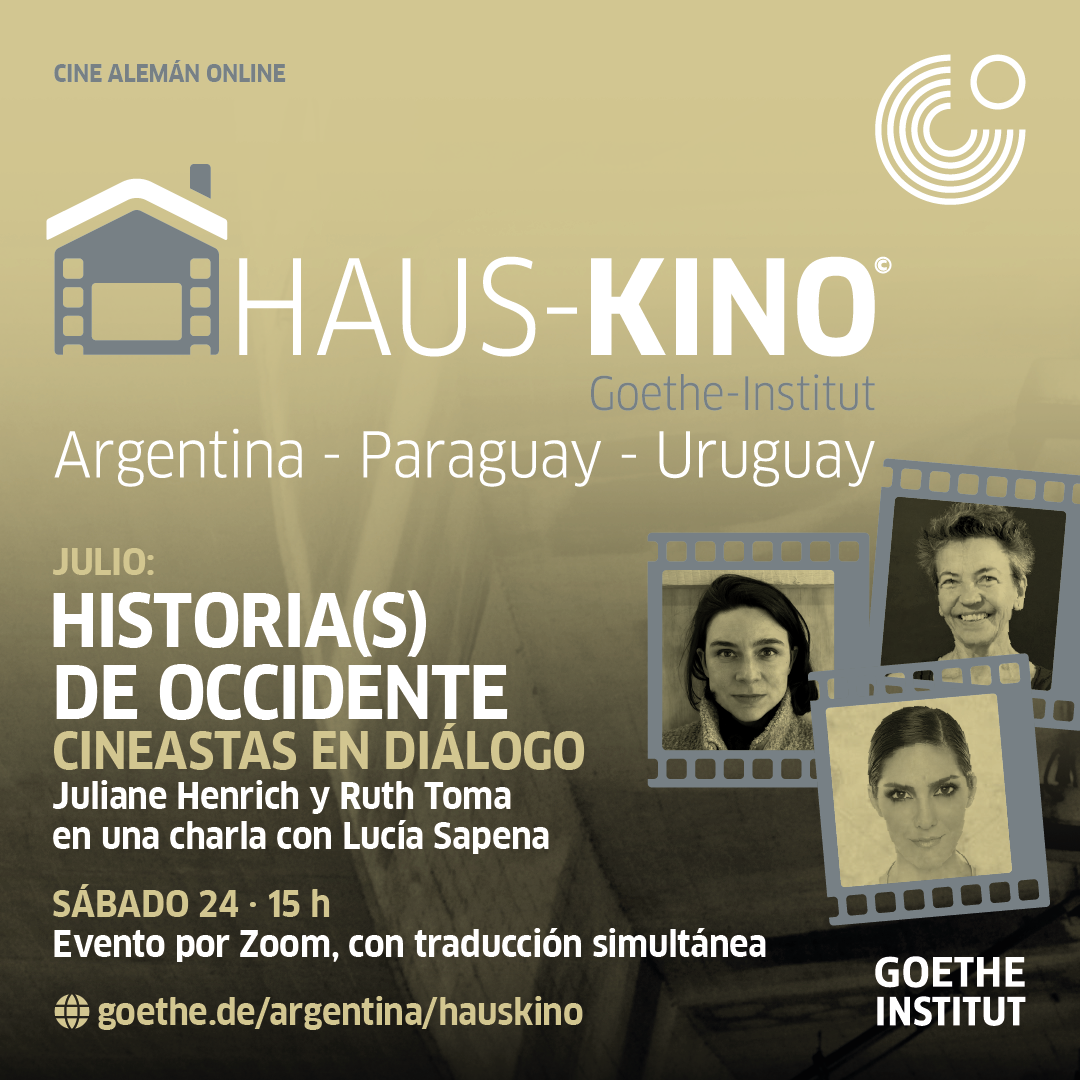 CINE ALEMÁN ONLINE

HAUS-KINO©
Goethe-Institut
Argentina - Paraguay - Uruguay

JULIO:
HISTORIA(S)
DE OCCIDENTE
CINEASTAS EN DIÁLOGO
Juliane Henrich y Ruth Toma
en una charla con Lucía Sapena

SÁBADO 24 · 15 h
Evento por Zoom, con traducción simultánea

goethe.de/argentina/hauskino

GOETHE
INSTITUT